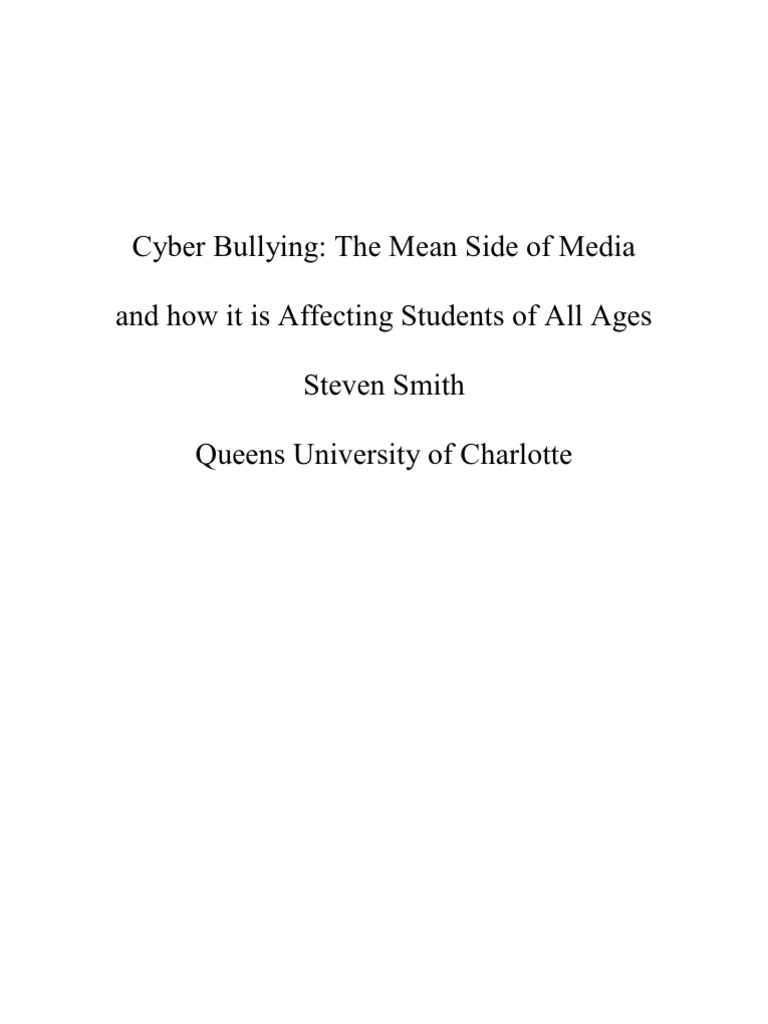 Cyber Bullying: The Mean Side of Media

and how it is Affecting Students of All Ages

Steven Smith

Queens University of Charlotte